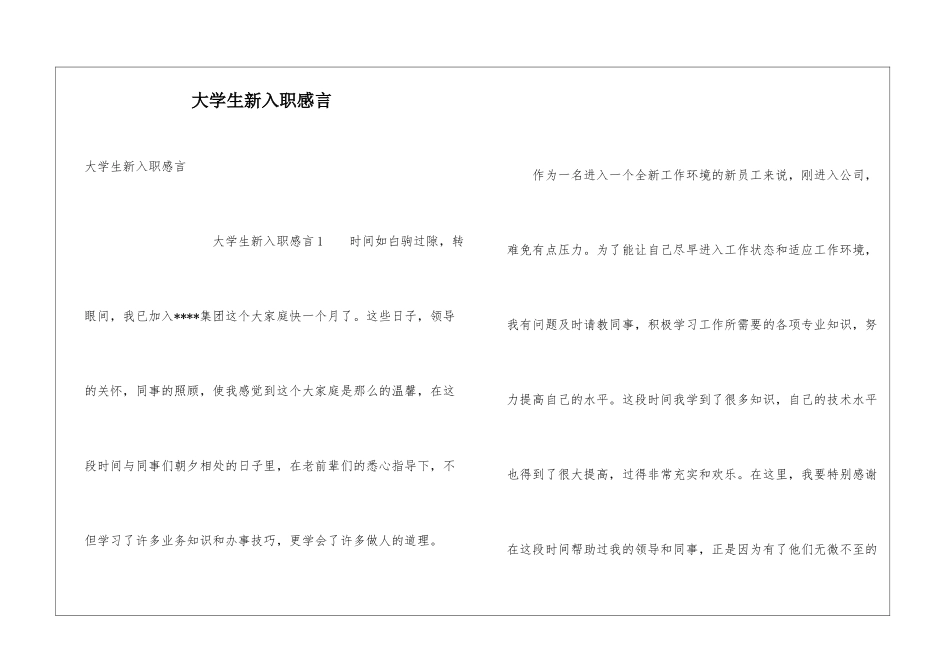 大学生新入职感言

大学生新入职感言

大学生新入职感言1　　时间如白驹过隙，转眼间，我已加入****集团这个大家庭快一个月了。这些日子，领导的关怀，同事的照顾，使我感觉到这个大家庭是那么的温馨，在这段时间与同事们朝夕相处的日子里，在老前辈们的悉心指导下，不但学习了许多业务知识和办事技巧，更学会了许多做人的道理。

作为一名进入一个全新工作环境的新员工来说，刚进入公司，难免有点压力。为了能让自己尽早进入工作状态和适应工作环境，我有问题及时请教同事，积极学习工作所需要的各项专业知识，努力提高自己的水平。这段时间我学到了很多知识，自己的技术水平也得到了很大提高，过得非常充实和欢乐。在这里，我要特别感谢在这段时间帮助过我的领导和同事，正是因为有了他们无微不至的